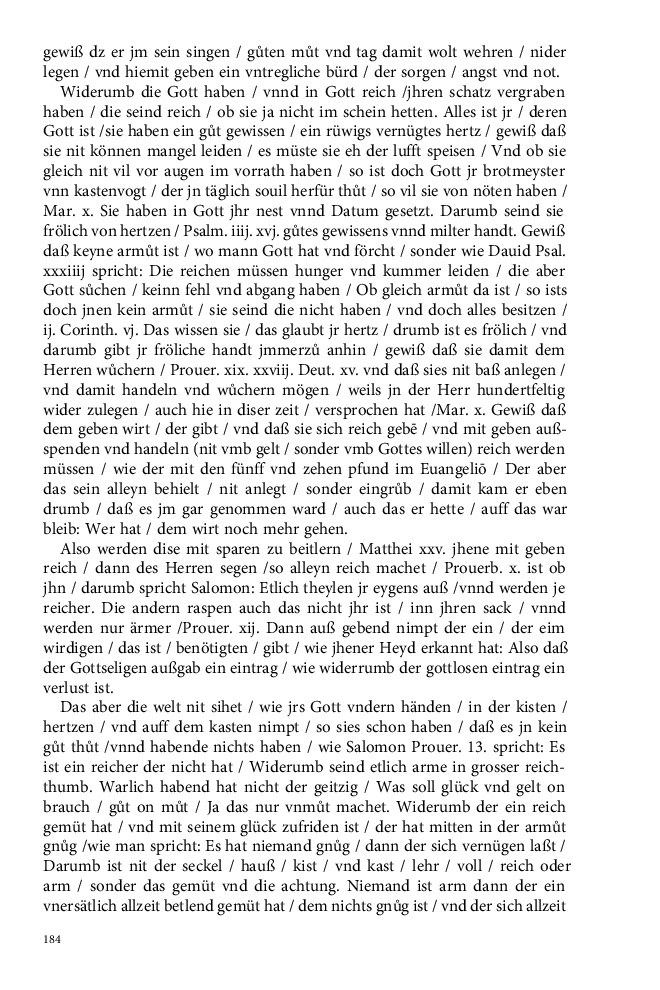 gewiß dz er jm sein singen / gůten můt vnd tag damit wolt wehren / nider legen / vnd hiemit geben ein vntregliche bürd / der sorgen / angst vnd not.

Widerumb die Gott haben / vnnd in Gott reich /jhren schatz vergraben haben / die seind reich / ob sie ja nicht im schein hetten. Alles ist jr / deren Gott ist /sie haben ein gůt gewissen / ein rüwigs vernügtes hertz / gewiß daß sie nit können mangel leiden / es müste sie eh der lufft speisen / Vnd ob sie gleich nit vil vor augen im vorrath haben / so ist doch Gott jr brotmeyster vnn kastenvogt / der jn täglich souil herfür thůt / so vil sie von nöten haben / Mar. x. Sie haben in Gott jhr nest vnnd Datum gesetzt. Darumb seind sie frölich von hertzen / Psalm. iiij. xvj. gůtes gewissens vnnd milter handt. Gewiß daß keyne armůt ist / wo mann Gott hat vnd förcht / sonder wie Dauid Psal. xxxiiij spricht: Die reichen müssen hunger vnd kummer leiden / die aber Gott sůchen / keinn fehl vnd abgang haben / Ob gleich armůt da ist / so ists doch jnen kein armůt / sie seind die nicht haben / vnd doch alles besitzen / ij. Corinth. vj. Das wissen sie / das glaubt jr hertz / drumb ist es frölich / vnd darumb gibt jr fröliche handt jmmerzů anhin / gewiß daß sie damit dem Herren wůchern / Prouer. xix. xxviij. Deut. xv. vnd daß sies nit baß anlegen / vnd damit handeln vnd wůchern mögen / weils jn der Herr hundertfeltig wider zulegen / auch hie in diser zeit / versprochen hat /Mar. x. Gewiß daß dem geben wirt / der gibt / vnd daß sie sich reich gebē / vnd mit geben außspenden vnd handeln (nit vmb gelt / sonder vmb Gottes willen) reich werden müssen / wie der mit den fünff vnd zehen pfund im Euangeliō / Der aber das sein alleyn behielt / nit anlegt / sonder eingrůb / damit kam er eben drumb / daß es jm gar genommen ward / auch das er hette / auff das war bleib: Wer hat / dem wirt noch mehr gehen.

Also werden dise mit sparen zu beitlern / Matthei xxv. jhene mit geben reich / dann des Herren segen /so alleyn reich machet / Prouerb. x. ist ob jhn / darumb spricht Salomon: Etlich theylen jr eygens auß /vnnd werden je reicher. Die andern raspen auch das nicht jhr ist / inn jhren sack / vnnd werden nur ärmer /Prouer. xij. Dann auß gebend nimpt der ein / der eim wirdigen / das ist / benötigten / gibt / wie jhener Heyd erkannt hat: Also daß der Gottseligen außgab ein eintrag / wie widerrumb der gottlosen eintrag ein verlust ist.

Das aber die welt nit sihet / wie jrs Gott vndern händen / in der kisten / hertzen / vnd auff dem kasten nimpt / so sies schon haben / daß es jn kein gůt thůt /vnnd habende nichts haben / wie Salomon Prouer. 13. spricht: Es ist ein reicher der nicht hat / Widerumb seind etlich arme in grosser reichthumb. Warlich habend hat nicht der geitzig / Was soll glück vnd gelt on brauch / gůt on můt / Ja das nur vnmůt machet. Widerumb der ein reich gemüt hat / vnd mit seinem glück zufriden ist / der hat mitten in der armůt gnůg /wie man spricht: Es hat niemand gnůg / dann der sich vernügen laßt / Darumb ist nit der seckel / hauß / kist / vnd kast / lehr / voll / reich oder arm / sonder das gemüt vnd die achtung. Niemand ist arm dann der ein vnersätlich allzeit betlend gemüt hat / dem nichts gnůg ist / vnd der sich allzeit

184